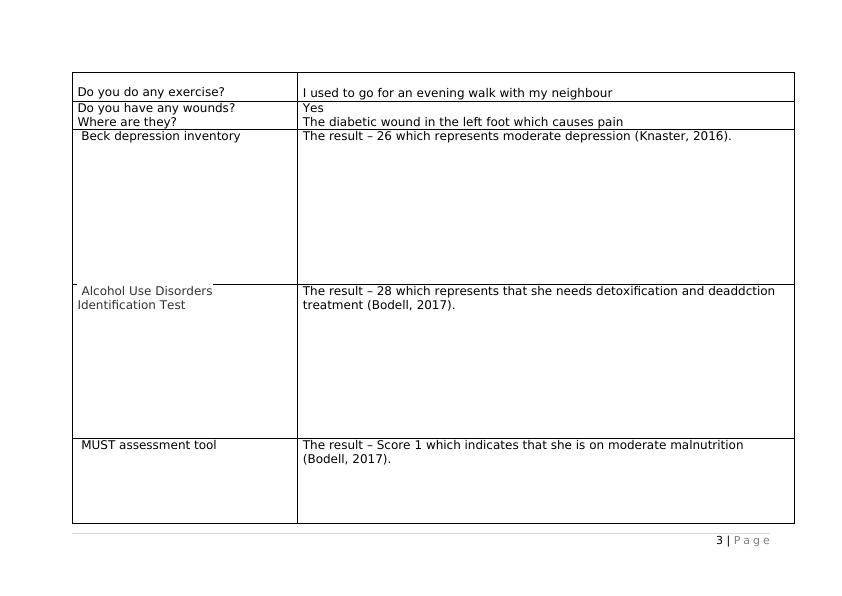 | | |
|---|---|
| Do you do any exercise? | I used to go for an evening walk with my neighbour |
| Do you have any wounds? Where are they? | Yes The diabetic wound in the left foot which causes pain |
| Beck depression inventory | The result – 26 which represents moderate depression (Knaster, 2016). |
| Alcohol Use Disorders Identification Test | The result – 28 which represents that she needs detoxification and deaddction treatment (Bodell, 2017). |
| MUST assessment tool | The result – Score 1 which indicates that she is on moderate malnutrition (Bodell, 2017). |

3 | Page